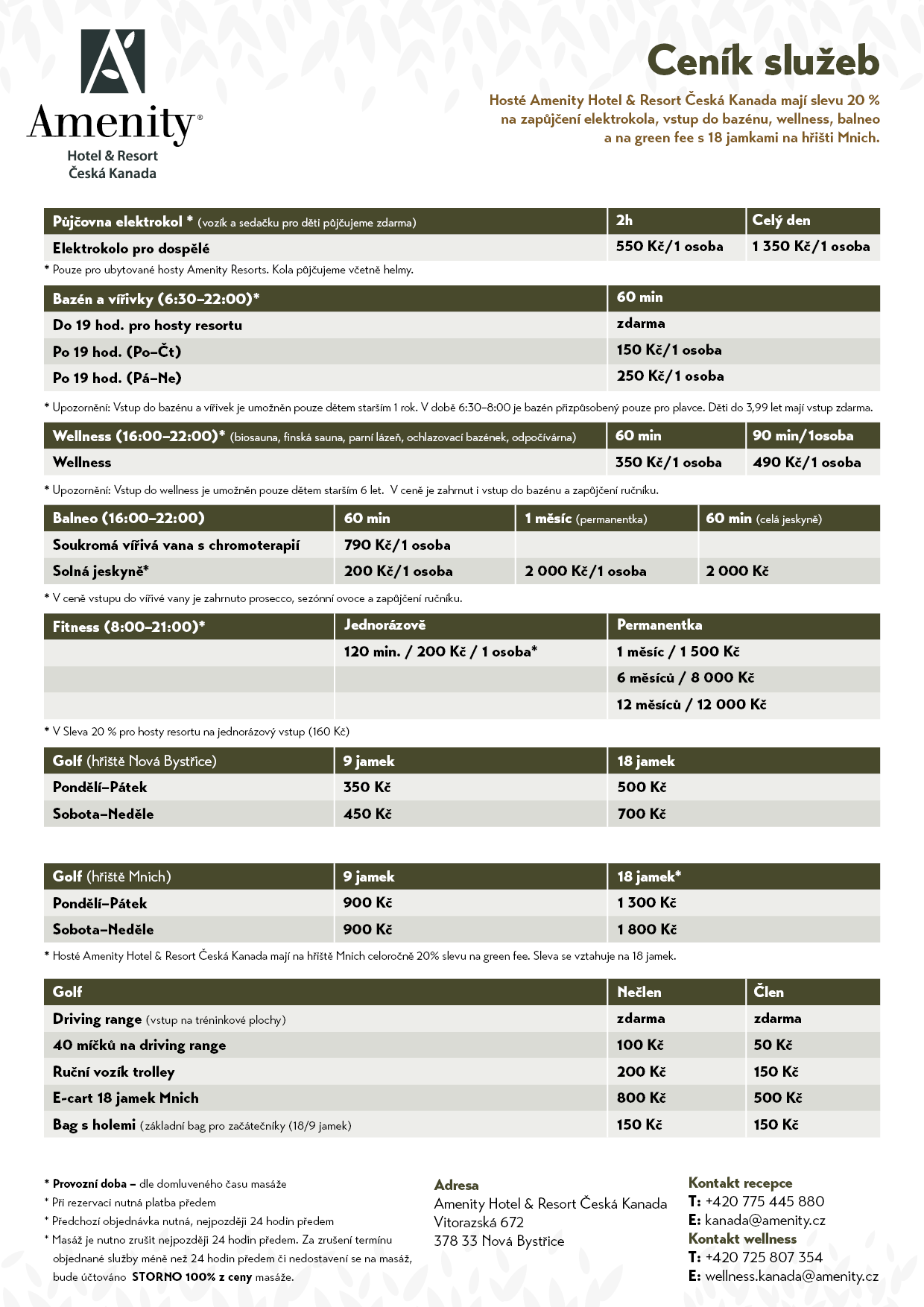 Amenity®
Hotel & Resort
Česká Kanada

Ceník služeb

Hosté Amenity Hotel & Resort Česká Kanada mají slevu 20 % na zapůjčení elektrokola, vstup do bazénu, wellness, balneo a na green fee s 18 jamkami na hřišti Mnich.

| Půjčovna elektrokol * (vozík a sedačku pro děti půjčujeme zdarma) | 2h | Celý den |
|---|---|---|
| Elektrokolo pro dospělé | 550 Kč/1 osoba | 1 350 Kč/1 osoba |

* Pouze pro ubytované hosty Amenity Resorts. Kola půjčujeme včetně helmy.

| Bazén a vířivky (6:30–22:00)* | 60 min |
|---|---|
| Do 19 hod. pro hosty resortu | zdarma |
| Po 19 hod. (Po–Čt) | 150 Kč/1 osoba |
| Po 19 hod. (Pá–Ne) | 250 Kč/1 osoba |

* Upozornění: Vstup do bazénu a vířivek je umožněn pouze dětem starším 1 rok. V době 6:30–8:00 je bazén přizpůsobený pouze pro plavce. Děti do 3,99 let mají vstup zdarma.

| Wellness (16:00–22:00)* (biosauna, finská sauna, parní lázeň, ochlazovací bazének, odpočívárna) | 60 min | 90 min/1osoba |
|---|---|---|
| Wellness | 350 Kč/1 osoba | 490 Kč/1 osoba |

* Upozornění: Vstup do wellness je umožněn pouze dětem starším 6 let. V ceně je zahrnut i vstup do bazénu a zapůjčení ručníku.

| Balneo (16:00–22:00) | 60 min | 1 měsíc (permanentka) | 60 min (celá jeskyně) |
|---|---|---|---|
| Soukromá vířivá vana s chromoterapií | 790 Kč/1 osoba | | |
| Solná jeskyně* | 200 Kč/1 osoba | 2 000 Kč/1 osoba | 2 000 Kč |

* V ceně vstupu do vířivé vany je zahrnuto prosecco, sezónní ovoce a zapůjčení ručníku.

| Fitness (8:00–21:00)* | Jednorázově | Permanentka |
|---|---|---|
| | 120 min. / 200 Kč / 1 osoba* | 1 měsíc / 1 500 Kč |
| | | 6 měsíců / 8 000 Kč |
| | | 12 měsíců / 12 000 Kč |

* V Sleva 20 % pro hosty resortu na jednorázový vstup (160 Kč)

| Golf (hřiště Nová Bystřice) | 9 jamek | 18 jamek |
|---|---|---|
| Pondělí–Pátek | 350 Kč | 500 Kč |
| Sobota–Neděle | 450 Kč | 700 Kč |

| Golf (hřiště Mnich) | 9 jamek | 18 jamek* |
|---|---|---|
| Pondělí–Pátek | 900 Kč | 1 300 Kč |
| Sobota–Neděle | 900 Kč | 1 800 Kč |

* Hosté Amenity Hotel & Resort Česká Kanada mají na hřiště Mnich celoročně 20% slevu na green fee. Sleva se vztahuje na 18 jamek.

| Golf | Nečlen | Člen |
|---|---|---|
| Driving range (vstup na tréninkové plochy) | zdarma | zdarma |
| 40 míčků na driving range | 100 Kč | 50 Kč |
| Ruční vozík trolley | 200 Kč | 150 Kč |
| E-cart 18 jamek Mnich | 800 Kč | 500 Kč |
| Bag s holemi (základní bag pro začátečníky (18/9 jamek) | 150 Kč | 150 Kč |

* Provozní doba – dle domluveného času masáže
* Při rezervaci nutná platba předem
* Předchozí objednávka nutná, nejpozději 24 hodin předem
* Masáž je nutno zrušit nejpozději 24 hodin předem. Za zrušení termínu objednané služby méně než 24 hodin předem či nedostavení se na masáž, bude účtováno STORNO 100% z ceny masáže.

Adresa
Amenity Hotel & Resort Česká Kanada
Vitorazská 672
378 33 Nová Bystřice

Kontakt recepce
T: +420 775 445 880
E: kanada@amenity.cz
Kontakt wellness
T: +420 725 807 354
E: wellness.kanada@amenity.cz